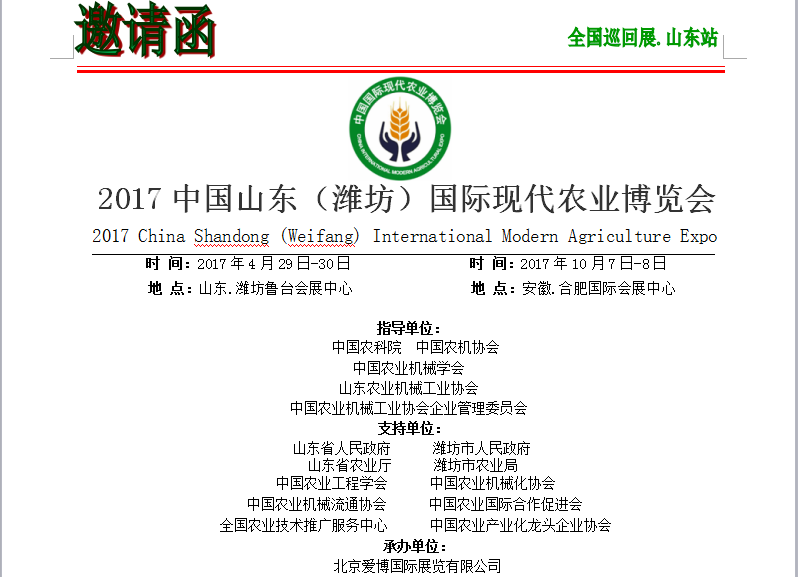 邀请函

全国巡回展.山东站

中国国际现代农业博览会
CHINA INTERNATIONAL MODERN AGRICULTURAL EXPO

2017 中国山东（潍坊）国际现代农业博览会

2017 China Shandong (Weifang) International Modern Agriculture Expo

时 间：2017 年 4 月 29 日-30 日
地 点：山东.潍坊鲁台会展中心

时 间：2017 年 10 月 7 日-8 日
地 点：安徽.合肥国际会展中心

指导单位：
中国农科院 中国农机协会
中国农业机械学会
山东农业机械工业协会
中国农业机械工业协会企业管理委员会

支持单位：
山东省人民政府 潍坊市人民政府
山东省农业厅 潍坊市农业局
中国农业工程学会 中国农业机械化协会
中国农业机械流通协会 中国农业国际合作促进会
全国农业技术推广服务中心 中国农业产业化龙头企业协会

承办单位：
北京爱博国际展览有限公司